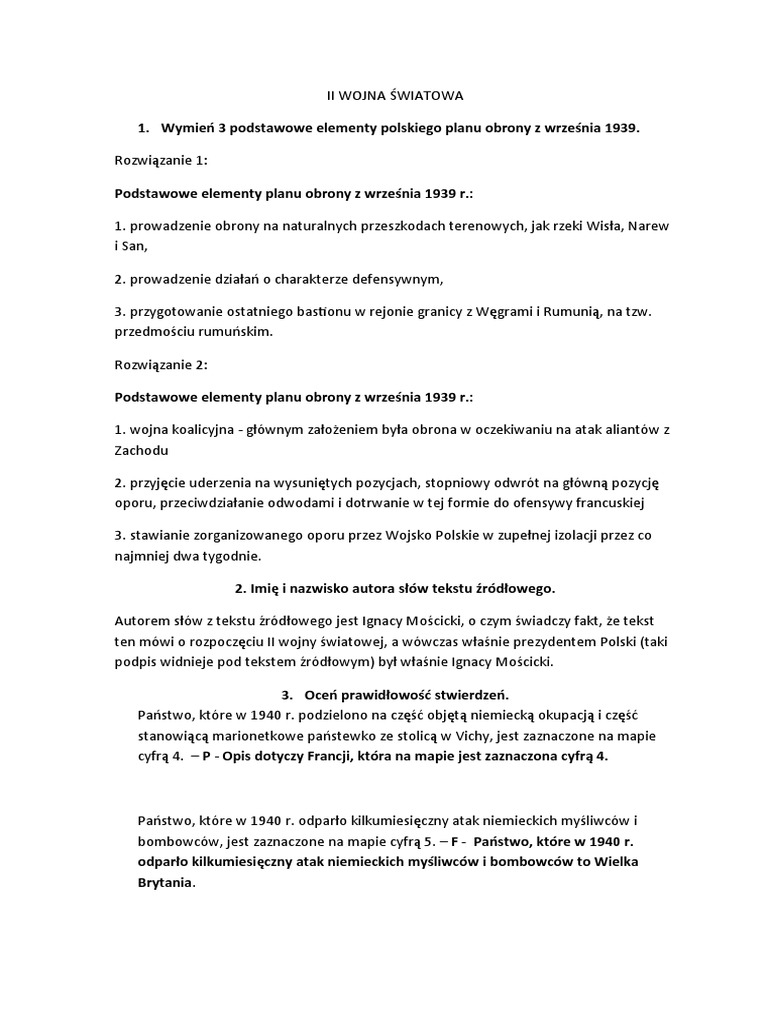 II WOJNA ŚWIATOWA

1. Wymień 3 podstawowe elementy polskiego planu obrony z września 1939.

Rozwiązanie 1:

Podstawowe elementy planu obrony z września 1939 r.:

1. prowadzenie obrony na naturalnych przeszkodach terenowych, jak rzeki Wisła, Narew i San,

2. prowadzenie działań o charakterze defensywnym,

3. przygotowanie ostatniego bastionu w rejonie granicy z Węgrami i Rumunią, na tzw. przedmościu rumuńskim.

Rozwiązanie 2:

Podstawowe elementy planu obrony z września 1939 r.:

1. wojna koalicyjna - głównym założeniem była obrona w oczekiwaniu na atak aliantów z Zachodu

2. przyjęcie uderzenia na wysuniętych pozycjach, stopniowy odwrót na główną pozycję oporu, przeciwdziałanie odwodami i dotrwanie w tej formie do ofensywy francuskiej

3. stawianie zorganizowanego oporu przez Wojsko Polskie w zupełnej izolacji przez co najmniej dwa tygodnie.

2. Imię i nazwisko autora słów tekstu źródłowego.

Autorem słów z tekstu źródłowego jest Ignacy Mościcki, o czym świadczy fakt, że tekst ten mówi o rozpoczęciu II wojny światowej, a wówczas właśnie prezydentem Polski (taki podpis widnieje pod tekstem źródłowym) był właśnie Ignacy Mościcki.

3. Oceń prawidłowość stwierdzeń.

Państwo, które w 1940 r. podzielono na część objętą niemiecką okupacją i część stanowiącą marionetkowe państewko ze stolicą w Vichy, jest zaznaczone na mapie cyfrą 4. – P - Opis dotyczy Francji, która na mapie jest zaznaczona cyfrą 4.

Państwo, które w 1940 r. odparło kilkumiesięczny atak niemieckich myśliwców i bombowców, jest zaznaczone na mapie cyfrą 5. – F - Państwo, które w 1940 r. odparło kilkumiesięczny atak niemieckich myśliwców i bombowców to Wielka Brytania.